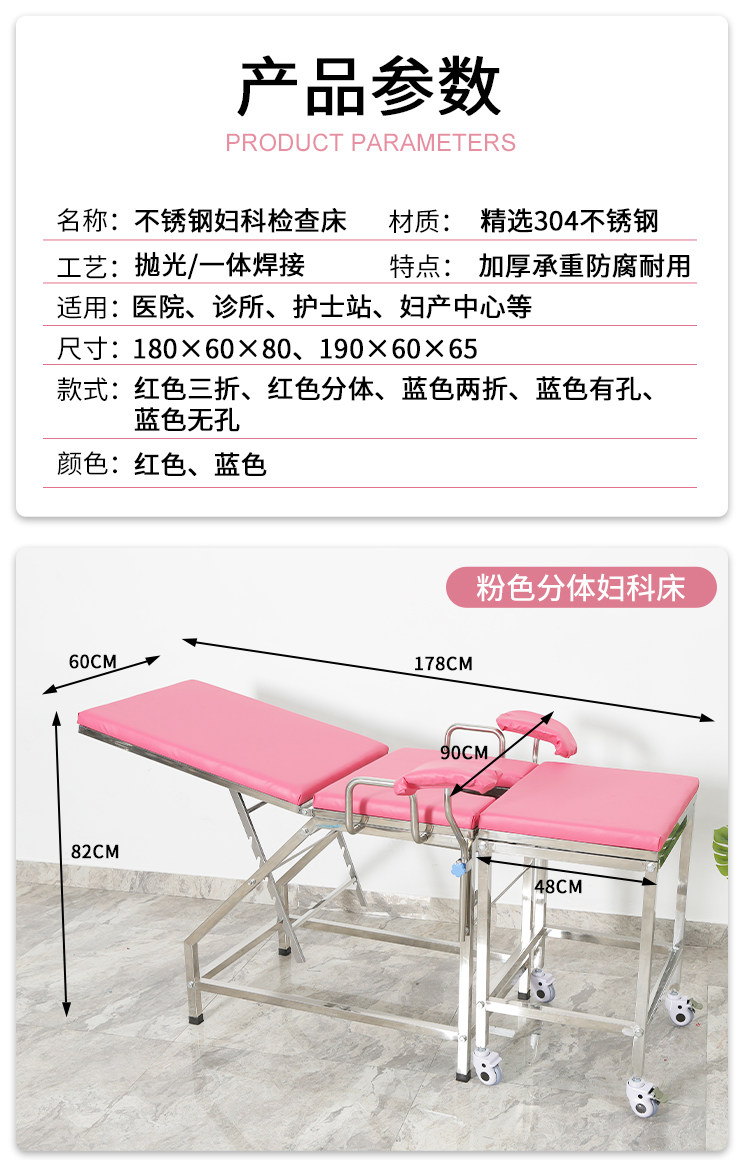 产品参数

PRODUCT PARAMETERS

名称：不锈钢妇科检查床 材质：精选304不锈钢

工艺：抛光/一体焊接 特点：加厚承重防腐耐用

适用：医院、诊所、护士站、妇产中心等

尺寸：180×60×80、190×60×65

款式：红色三折、红色分体、蓝色两折、蓝色有孔、蓝色无孔

颜色：红色、蓝色

粉色分体妇科床

60CM

178CM

90CM

82CM

48CM